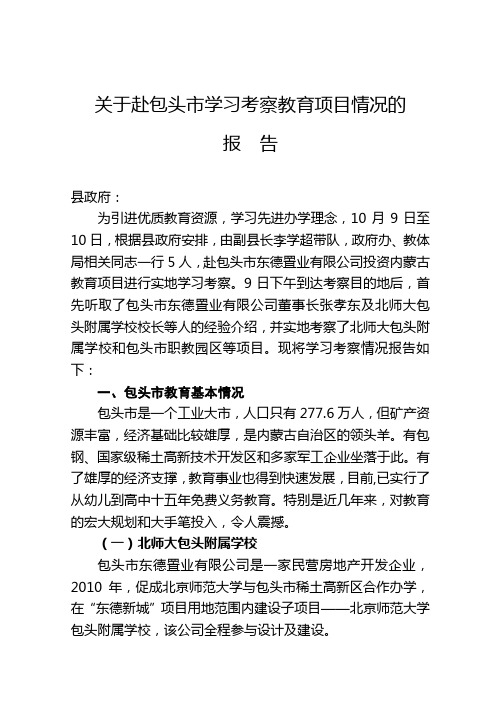 关于赴包头市学习考察教育项目情况的

报　告

县政府：

为引进优质教育资源，学习先进办学理念，10 月 9 日至 10 日，根据县政府安排，由副县长李学超带队，政府办、教体局相关同志一行 5 人，赴包头市东德置业有限公司投资内蒙古教育项目进行实地学习考察。9 日下午到达考察目的地后，首先听取了包头市东德置业有限公司董事长张孝东及北师大包头附属学校校长等人的经验介绍，并实地考察了北师大包头附属学校和包头市职教园区等项目。现将学习考察情况报告如下：

一、包头市教育基本情况

包头市是一个工业大市，人口只有 277.6 万人，但矿产资源丰富，经济基础比较雄厚，是内蒙古自治区的领头羊。有包钢、国家级稀土高新技术开发区和多家军工企业坐落于此。有了雄厚的经济支撑，教育事业也得到快速发展，目前,已实行了从幼儿到高中十五年免费义务教育。特别是近几年来，对教育的宏大规划和大手笔投入，令人震撼。

（一）北师大包头附属学校

包头市东德置业有限公司是一家民营房地产开发企业，2010 年，促成北京师范大学与包头市稀土高新区合作办学，在“东德新城”项目用地范围内建设子项目——北京师范大学包头附属学校，该公司全程参与设计及建设。